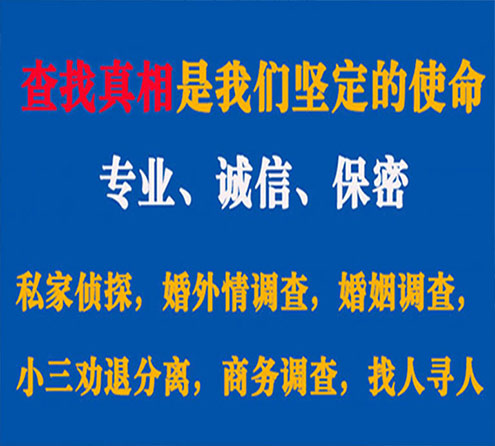 查找真相是我们坚定的使命

专业、诚信、保密

私家侦探，婚外情调查，婚姻调查，

小三劝退分离，商务调查，找人寻人